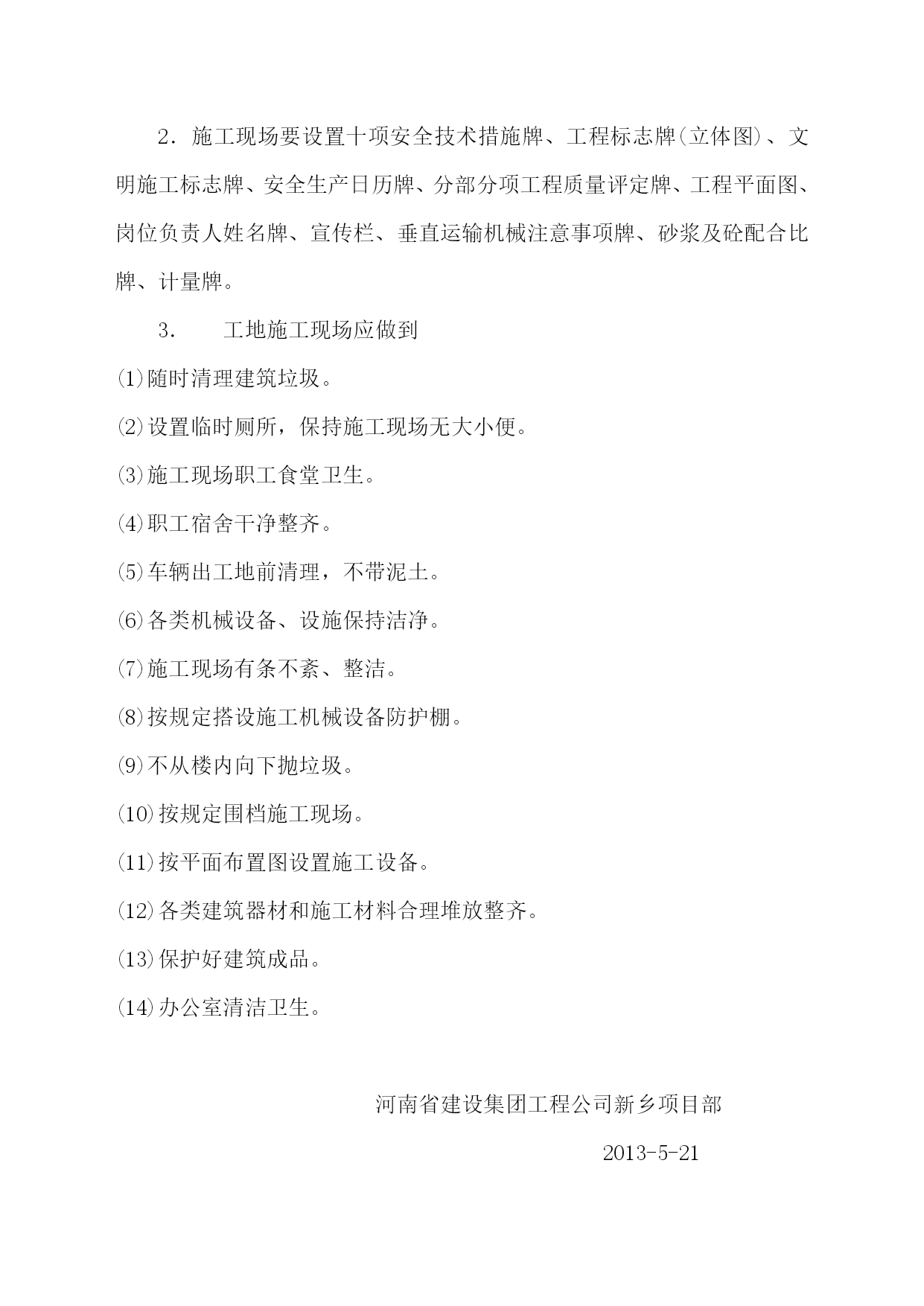 2．施工现场要设置十项安全技术措施牌、工程标志牌(立体图)、文明施工标志牌、安全生产日历牌、分部分项工程质量评定牌、工程平面图、岗位负责人姓名牌、宣传栏、垂直运输机械注意事项牌、砂浆及砼配合比牌、计量牌。

3．　工地施工现场应做到

⑴随时清理建筑垃圾。

⑵设置临时厕所，保持施工现场无大小便。

⑶施工现场职工食堂卫生。

⑷职工宿舍干净整齐。

⑸车辆出工地前清理，不带泥土。

⑹各类机械设备、设施保持洁净。

⑺施工现场有条不紊、整洁。

⑻按规定搭设施工机械设备防护棚。

⑼不从楼内向下抛垃圾。

⑽按规定围档施工现场。

⑾按平面布置图设置施工设备。

⑿各类建筑器材和施工材料合理堆放整齐。

⒀保护好建筑成品。

⒁办公室清洁卫生。

河南省建设集团工程公司新乡项目部

2013-5-21